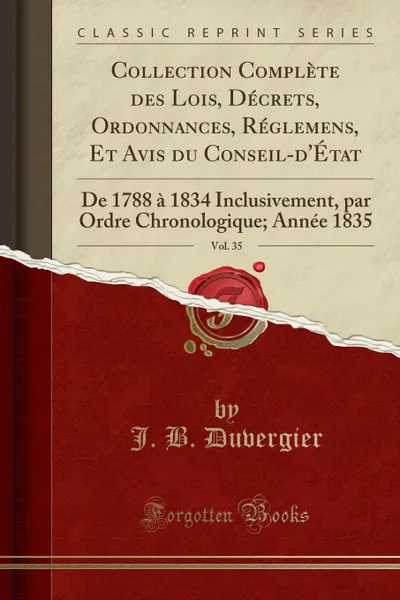 CLASSIC REPRINT SERIES

Collection Complète des Lois, Décrets, Ordonnances, Réglemens, Et Avis du Conseil-d'État

De 1788 à 1834 Inclusivement, par Ordre Chronologique; Année 1835

Vol. 35

by
J. B. Duvergier

Forgotten Books